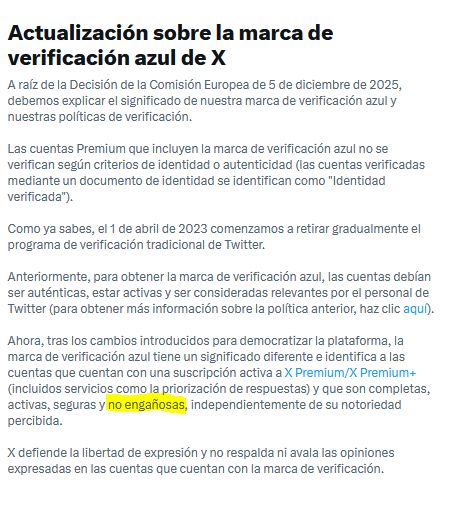 Actualización sobre la marca de verificación azul de X

A raíz de la Decisión de la Comisión Europea de 5 de diciembre de 2025, debemos explicar el significado de nuestra marca de verificación azul y nuestras políticas de verificación.

Las cuentas Premium que incluyen la marca de verificación azul no se verifican según criterios de identidad o autenticidad (las cuentas verificadas mediante un documento de identidad se identifican como "Identidad verificada").

Como ya sabes, el 1 de abril de 2023 comenzamos a retirar gradualmente el programa de verificación tradicional de Twitter.

Anteriormente, para obtener la marca de verificación azul, las cuentas debían ser auténticas, estar activas y ser consideradas relevantes por el personal de Twitter (para obtener más información sobre la política anterior, haz clic aquí).

Ahora, tras los cambios introducidos para democratizar la plataforma, la marca de verificación azul tiene un significado diferente e identifica a las cuentas que cuentan con una suscripción activa a X Premium/X Premium+ (incluidos servicios como la priorización de respuestas) y que son completas, activas, seguras y no engañosas, independientemente de su notoriedad percibida.

X defiende la libertad de expresión y no respalda ni avala las opiniones expresadas en las cuentas que cuentan con la marca de verificación.